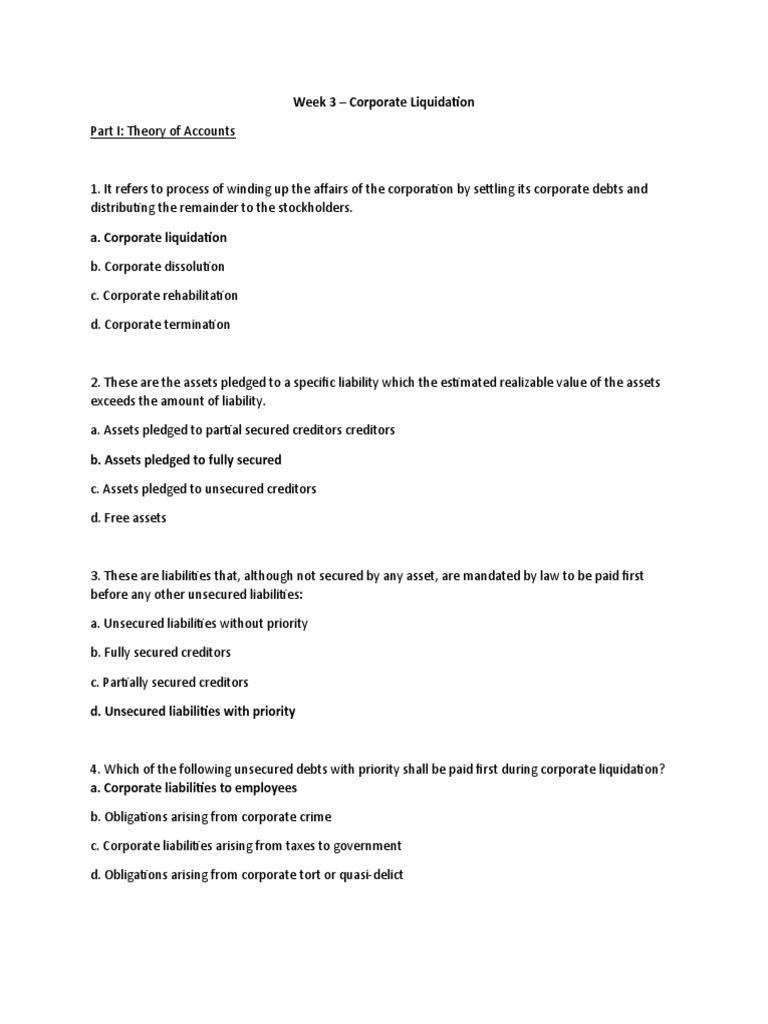 Week 3 – Corporate Liquidation

Part I: Theory of Accounts

1. It refers to process of winding up the affairs of the corporation by settling its corporate debts and distributing the remainder to the stockholders.

a. Corporate liquidation

b. Corporate dissolution

c. Corporate rehabilitation

d. Corporate termination

2. These are the assets pledged to a specific liability which the estimated realizable value of the assets exceeds the amount of liability.

a. Assets pledged to partial secured creditors creditors

b. Assets pledged to fully secured

c. Assets pledged to unsecured creditors

d. Free assets

3. These are liabilities that, although not secured by any asset, are mandated by law to be paid first before any other unsecured liabilities:

a. Unsecured liabilities without priority

b. Fully secured creditors

c. Partially secured creditors

d. Unsecured liabilities with priority

4. Which of the following unsecured debts with priority shall be paid first during corporate liquidation?
a. Corporate liabilities to employees

b. Obligations arising from corporate crime

c. Corporate liabilities arising from taxes to government

d. Obligations arising from corporate tort or quasi-delict